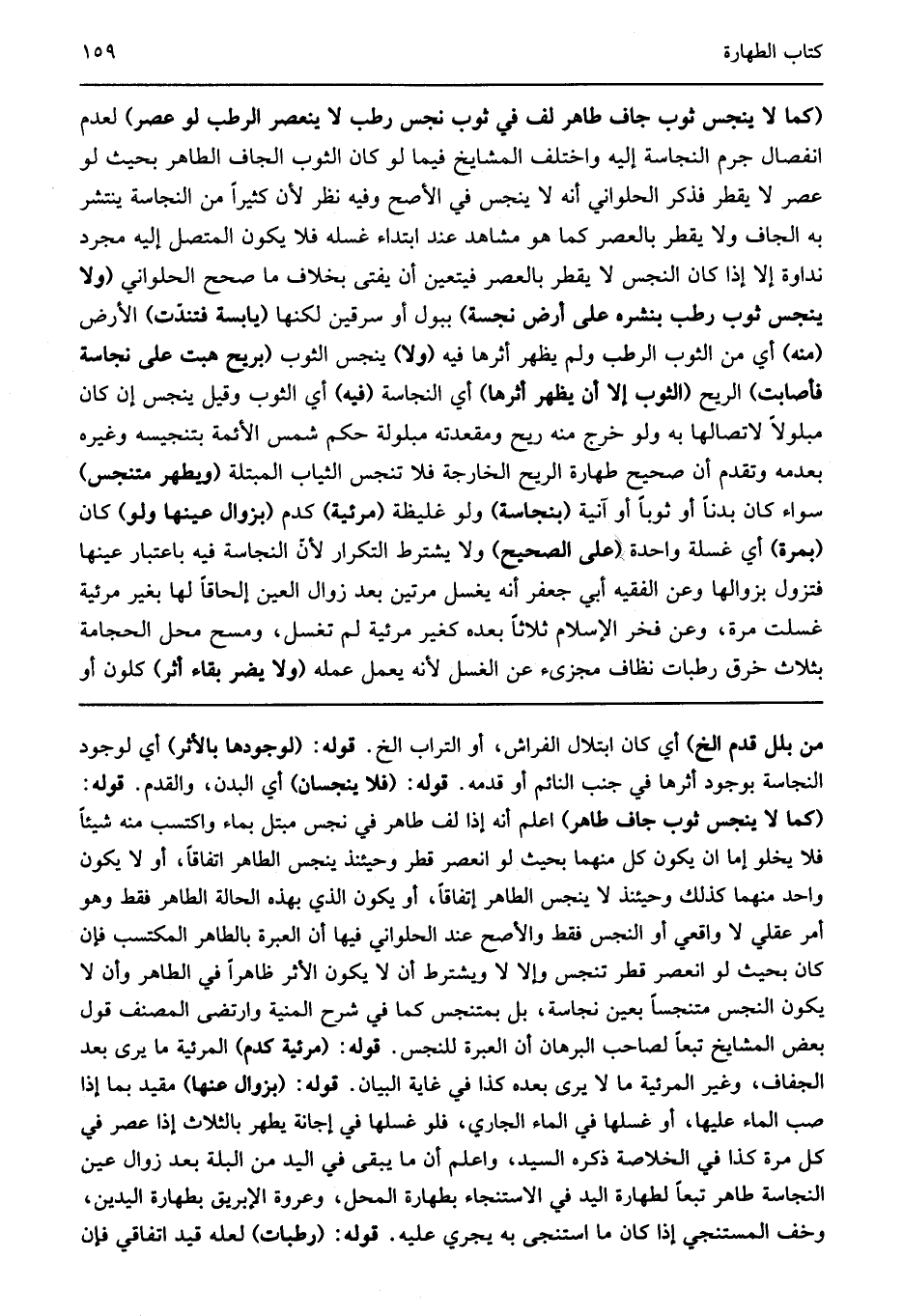 كتاب الطهارة

١٥٩

(كما لا ينجس ثوب جاف طاهر لف في ثوب نجس رطب لا ينعصر الرطب لو عصر) لعدم انفصال جرم النجاسة إليه واختلف المشايخ فيما لو كان الثوب الجاف الطاهر بحيث لو عصر لا يقطر فذكر الحلواني أنه لا ينجس في الأصح وفيه نظر لأن كثيراً من النجاسة ينتشر به الجاف ولا يقطر بالعصر كما هو مشاهد عند ابتداء غسله فلا يكون المتصل إليه مجرد نداوة إلا إذا كان النجس لا يقطر بالعصر فيتعين أن يفتى بخلاف ما صحح الحلواني (ولا ينجس ثوب رطب بنشره على أرض نجسة) ببول أو سرقين لكنها (يابسة فتندّت) الأرض (منه) أي من الثوب الرطب ولم يظهر أثرها فيه (ولا) ينجس الثوب (بريح هبت على نجاسة فأصابت) الريح (الثوب إلا أن يظهر أثرها) أي النجاسة (فيه) أي الثوب وقيل ينجس إن كان مبلولاً لاتصالها به ولو خرج منه ريح ومقعدته مبلولة حكم شمس الأئمة بتنجيسه وغيره بعدمه وتقدم أن صحيح طهارة الريح الخارجة فلا تنجس الثياب المبتلة (ويطهر متنجس) سواء كان بدناً أو ثوباً أو آنية (بنجاسة) ولو غليظة (مرئية) كدم (بزوال عينها ولو) كان (بمرة) أي غسلة واحدة (على الصحيح) ولا يشترط التكرار لأنّ النجاسة فيه باعتبار عينها فتزول بزوالها وعن الفقيه أبي جعفر أنه يغسل مرتين بعد زوال العين إلحاقاً لها بغير مرئية غسلت مرة، وعن فخر الإسلام ثلاثاً بعده كغير مرئية لم تغسل، ومسح محل الحجامة بثلاث خرق رطبات نظاف مجزىء عن الغسل لأنه يعمل عمله (ولا يضر بقاء أثر) كلون أو

من بلل قدم الخ) أي كان ابتلال الفراش، أو التراب الخ. قوله: (لوجودها بالأثر) أي لوجود النجاسة بوجود أثرها في جنب النائم أو قدمه. قوله: (فلا ينجسان) أي البدن، والقدم. قوله: (كما لا ينجس ثوب جاف طاهر) اعلم أنه إذا لف طاهر في نجس مبتل بماء واكتسب منه شيئاً فلا يخلو إما ان يكون كل منهما بحيث لو انعصر قطر وحينئذ ينجس الطاهر اتفاقاً، أو لا يكون واحد منهما كذلك وحينئذ لا ينجس الطاهر إتفاقاً، أو يكون الذي بهذه الحالة الطاهر فقط وهو أمر عقلي لا واقعي أو النجس فقط والأصح عند الحلواني فيها أن العبرة بالطاهر المكتسب فإن كان بحيث لو انعصر قطر تنجس وإلا لا ويشترط أن لا يكون الأثر ظاهراً في الطاهر وأن لا يكون النجس متنجساً بعين نجاسة، بل بمتنجس كما في شرح المنية وارتضى المصنف قول بعض المشايخ تبعاً لصاحب البرهان أن العبرة للنجس. قوله: (مرئية كدم) المرئية ما يرى بعد الجفاف، وغير المرئية ما لا يرى بعده كذا في غاية البيان. قوله: (بزوال عنها) مقيد بما إذا صب الماء عليها، أو غسلها في الماء الجاري، فلو غسلها في إجانة يطهر بالثلاث إذا عصر في كل مرة كذا في الخلاصة ذكره السيد، واعلم أن ما يبقى في اليد من البلة بعد زوال عين النجاسة طاهر تبعاً لطهارة اليد في الاستنجاء بطهارة المحل، وعروة الإبريق بطهارة اليدين، وخف المستنجي إذا كان ما استنجى به يجري عليه. قوله: (رطبات) لعله قيد اتفاقي فإن